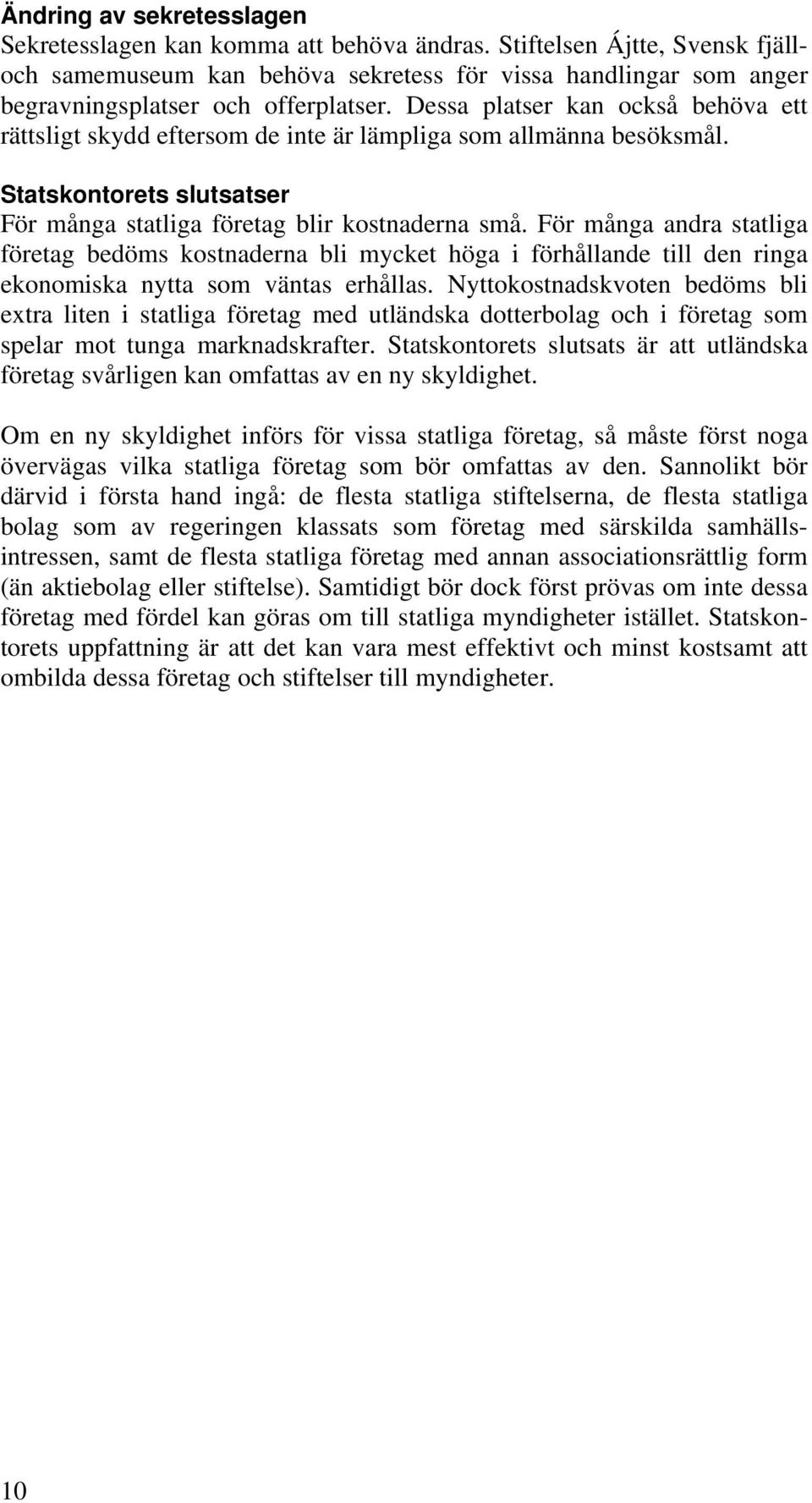 Ändring av sekretesslagen
Sekretesslagen kan komma att behöva ändras. Stiftelsen Ájtte, Svensk fjäll- och samemuseum kan behöva sekretess för vissa handlingar som anger begravningsplatser och offerplatser. Dessa platser kan också behöva ett rättsligt skydd eftersom de inte är lämpliga som allmänna besöksmål.

Statskontorets slutsatser
För många statliga företag blir kostnaderna små. För många andra statliga företag bedöms kostnaderna bli mycket höga i förhållande till den ringa ekonomiska nytta som väntas erhållas. Nyttokostnadskvoten bedöms bli extra liten i statliga företag med utländska dotterbolag och i företag som spelar mot tunga marknadskrafter. Statskontorets slutsats är att utländska företag svårligen kan omfattas av en ny skyldighet.

Om en ny skyldighet införs för vissa statliga företag, så måste först noga övervägas vilka statliga företag som bör omfattas av den. Sannolikt bör därvid i första hand ingå: de flesta statliga stiftelserna, de flesta statliga bolag som av regeringen klassats som företag med särskilda samhällsintressen, samt de flesta statliga företag med annan associationsrättlig form (än aktiebolag eller stiftelse). Samtidigt bör dock först prövas om inte dessa företag med fördel kan göras om till statliga myndigheter istället. Statskontorets uppfattning är att det kan vara mest effektivt och minst kostsamt att ombilda dessa företag och stiftelser till myndigheter.

10